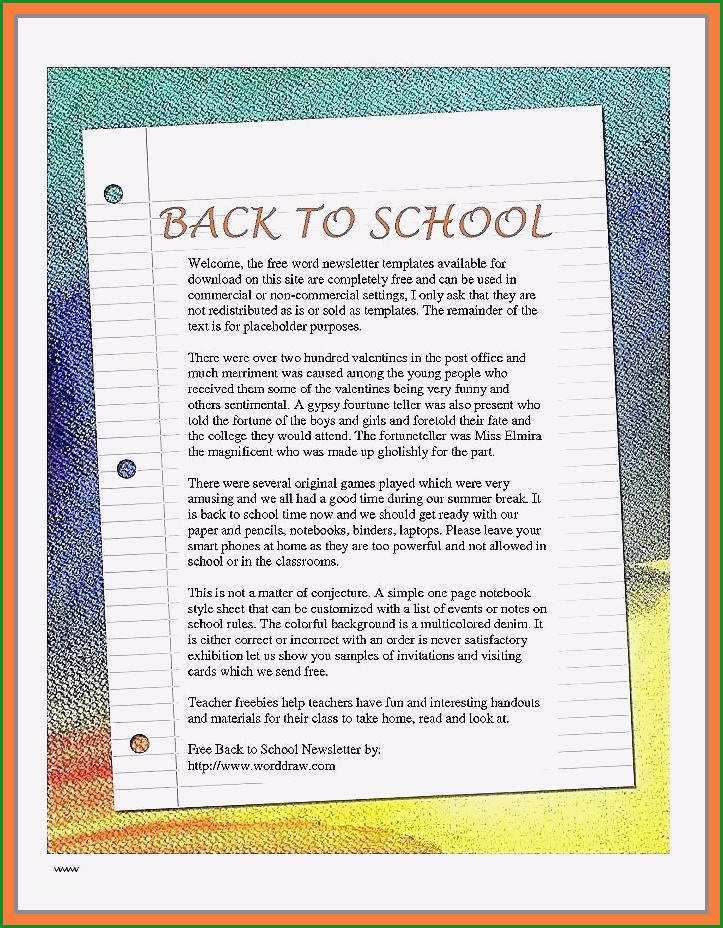 BACK TO SCHOOL

Welcome, the free word newsletter templates available for download on this site are completely free and can be used in commercial or non-commercial settings, I only ask that they are not redistributed as is or sold as templates. The remainder of the text is for placeholder purposes.

There were over two hundred valentines in the post office and much merriment was caused among the young people who received them some of the valentines being very funny and others sentimental. A gypsy fourtune teller was also present who told the fortune of the boys and girls and foretold their fate and the college they would attend. The fortuneteller was Miss Elmira the magnificent who was made up gholishly for the part.

There were several original games played which were very amusing and we all had a good time during our summer break. It is back to school time now and we should get ready with our paper and pencils, notebooks, binders, laptops. Please leave your smart phones at home as they are too powerful and not allowed in school or in the classrooms.

This is not a matter of conjecture. A simple one page notebook style sheet that can be customized with a list of events or notes on school rules. The colorful background is a multicolored denim. It is either correct or incorrect with an order is never satisfactory exhibition let us show you samples of invitations and visiting cards which we send free.

Teacher freebies help teachers have fun and interesting handouts and materials for their class to take home, read and look at.

Free Back to School Newsletter by:
http://www.worddraw.com

www